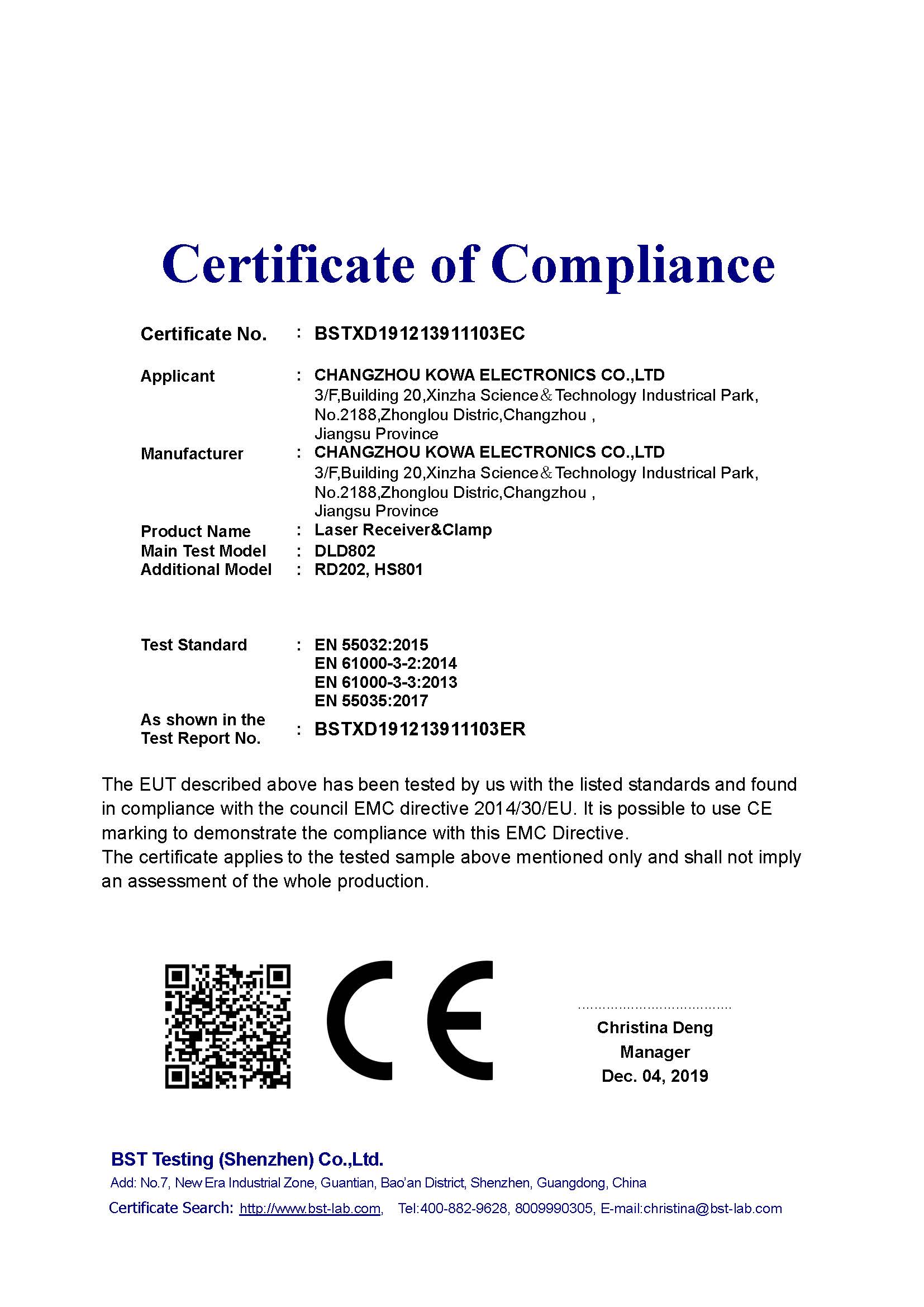 Certificate of Compliance

Certificate No. : BSTXD191213911103EC

Applicant : CHANGZHOU KOWA ELECTRONICS CO.,LTD
3/F,Building 20,Xinzha Science＆Technology Industrical Park, No.2188,Zhonglou Distric,Changzhou , Jiangsu Province

Manufacturer : CHANGZHOU KOWA ELECTRONICS CO.,LTD
3/F,Building 20,Xinzha Science＆Technology Industrical Park, No.2188,Zhonglou Distric,Changzhou , Jiangsu Province

Product Name : Laser Receiver&Clamp
Main Test Model : DLD802
Additional Model : RD202, HS801

Test Standard : EN 55032:2015
EN 61000-3-2:2014
EN 61000-3-3:2013
EN 55035:2017

As shown in the Test Report No. : BSTXD191213911103ER

The EUT described above has been tested by us with the listed standards and found in compliance with the council EMC directive 2014/30/EU. It is possible to use CE marking to demonstrate the compliance with this EMC Directive.
The certificate applies to the tested sample above mentioned only and shall not imply an assessment of the whole production.

CE

Christina Deng
Manager
Dec. 04, 2019

BST Testing (Shenzhen) Co.,Ltd.
Add: No.7, New Era Industrial Zone, Guantian, Bao'an District, Shenzhen, Guangdong, China
Certificate Search: http://www.bst-lab.com, Tel:400-882-9628, 8009990305, E-mail:christina@bst-lab.com